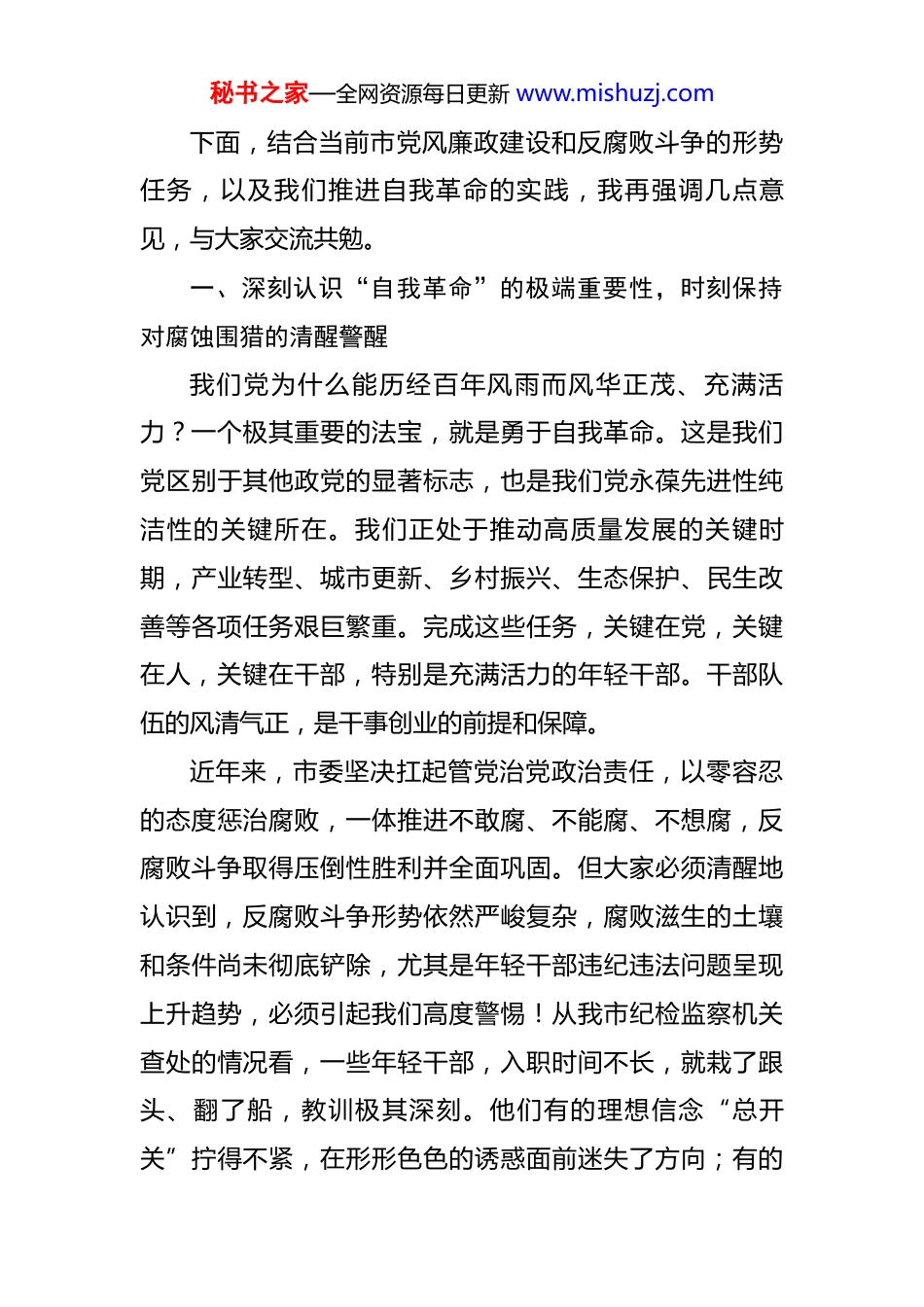 秘书之家—全网资源每日更新 www.mishuzj.com

下面，结合当前市党风廉政建设和反腐败斗争的形势任务，以及我们推进自我革命的实践，我再强调几点意见，与大家交流共勉。

一、深刻认识“自我革命”的极端重要性，时刻保持对腐蚀围猎的清醒警醒

我们党为什么能历经百年风雨而风华正茂、充满活力？一个极其重要的法宝，就是勇于自我革命。这是我们党区别于其他政党的显著标志，也是我们党永葆先进性纯洁性的关键所在。我们正处于推动高质量发展的关键时期，产业转型、城市更新、乡村振兴、生态保护、民生改善等各项任务艰巨繁重。完成这些任务，关键在党，关键在人，关键在干部，特别是充满活力的年轻干部。干部队伍的风清气正，是干事创业的前提和保障。

近年来，市委坚决扛起管党治党政治责任，以零容忍的态度惩治腐败，一体推进不敢腐、不能腐、不想腐，反腐败斗争取得压倒性胜利并全面巩固。但大家必须清醒地认识到，反腐败斗争形势依然严峻复杂，腐败滋生的土壤和条件尚未彻底铲除，尤其是年轻干部违纪违法问题呈现上升趋势，必须引起我们高度警惕！从我市纪检监察机关查处的情况看，一些年轻干部，入职时间不长，就栽了跟头、翻了船，教训极其深刻。他们有的理想信念“总开关”拧得不紧，在形形色色的诱惑面前迷失了方向；有的